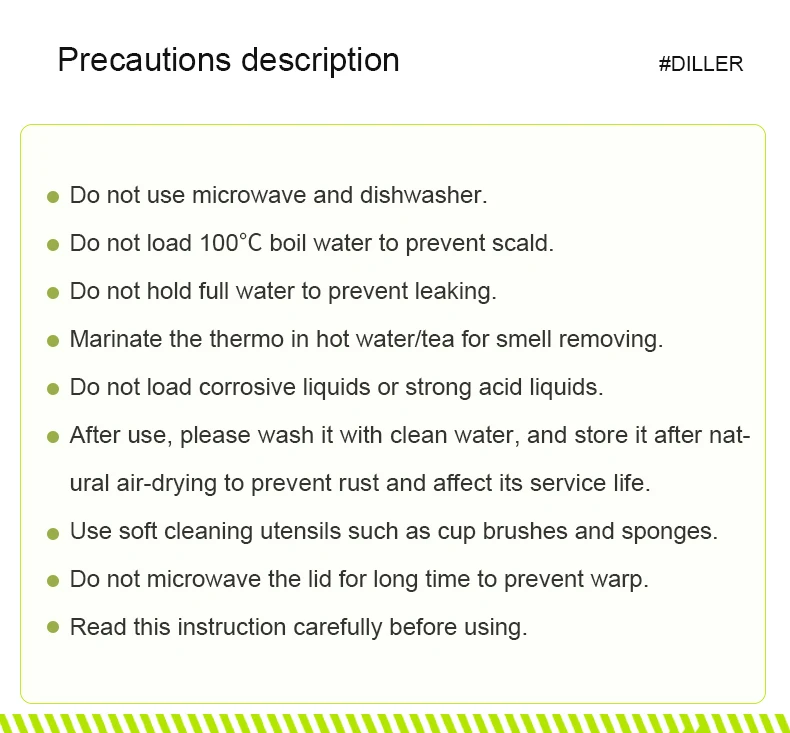 Precautions description

#DILLER

• Do not use microwave and dishwasher.
• Do not load 100°C boil water to prevent scald.
• Do not hold full water to prevent leaking.
• Marinate the thermo in hot water/tea for smell removing.
• Do not load corrosive liquids or strong acid liquids.
• After use, please wash it with clean water, and store it after natural air-drying to prevent rust and affect its service life.
• Use soft cleaning utensils such as cup brushes and sponges.
• Do not microwave the lid for long time to prevent warp.
• Read this instruction carefully before using.